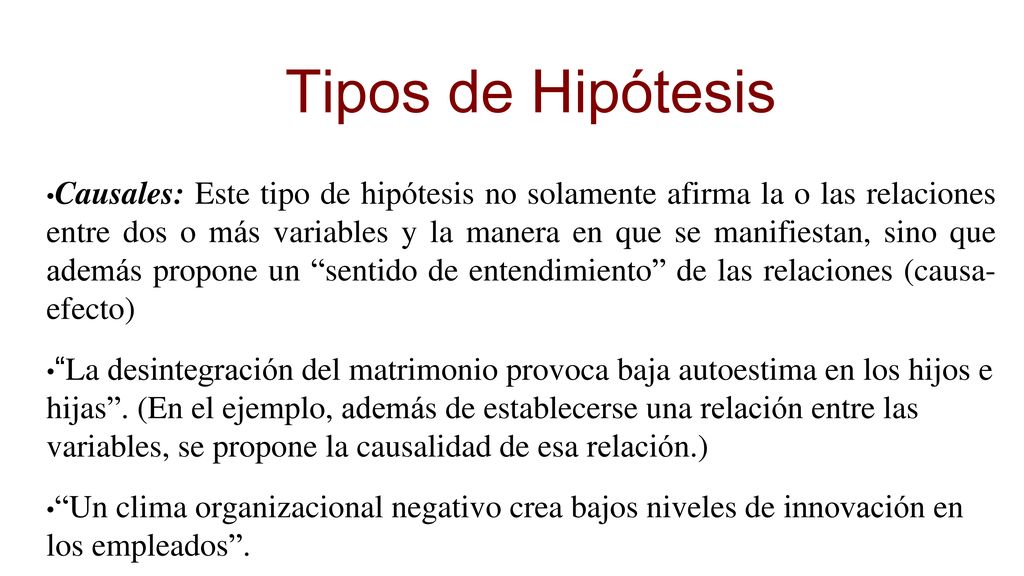 Tipos de Hipótesis

•Causales: Este tipo de hipótesis no solamente afirma la o las relaciones entre dos o más variables y la manera en que se manifiestan, sino que además propone un “sentido de entendimiento” de las relaciones (causa-efecto)

•“La desintegración del matrimonio provoca baja autoestima en los hijos e hijas”. (En el ejemplo, además de establecerse una relación entre las variables, se propone la causalidad de esa relación.)

•“Un clima organizacional negativo crea bajos niveles de innovación en los empleados”.